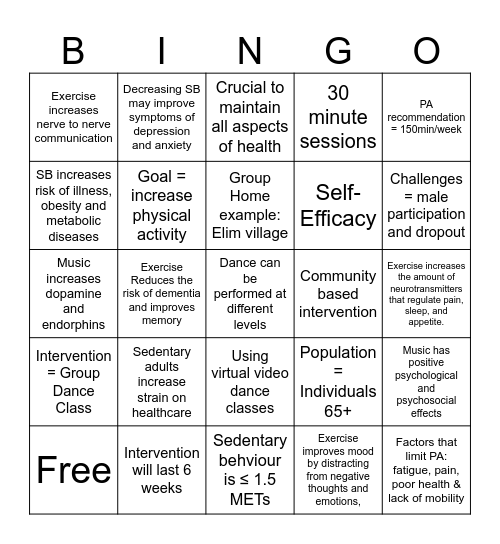 | B | I | N | G | O |
|---|---|---|---|---|
| Exercise increases nerve to nerve communication | Decreasing SB may improve symptoms of depression and anxiety | Crucial to maintain all aspects of health | 30 minute sessions | PA recommendation = 150min/week |
| SB increases risk of illness, obesity and metabolic diseases | Goal = increase physical activity | Group Home example: Elim village | Self-Efficacy | Challenges = male participation and dropout |
| Music increases dopamine and endorphins | Exercise Reduces the risk of dementia and improves memory | Dance can be performed at different levels | Community based intervention | Exercise increases the amount of neurotransmitters that regulate pain, sleep, and appetite. |
| Intervention = Group Dance Class | Sedentary adults increase strain on healthcare | Using virtual video dance classes | Population = Individuals 65+ | Music has positive psychological and psychosocial effects |
| Free | Intervention will last 6 weeks | Sedentary behviour is ≤ 1.5 METs | Exercise improves mood by distracting from negative thoughts and emotions, | Factors that limit PA: fatigue, pain, poor health & lack of mobility |